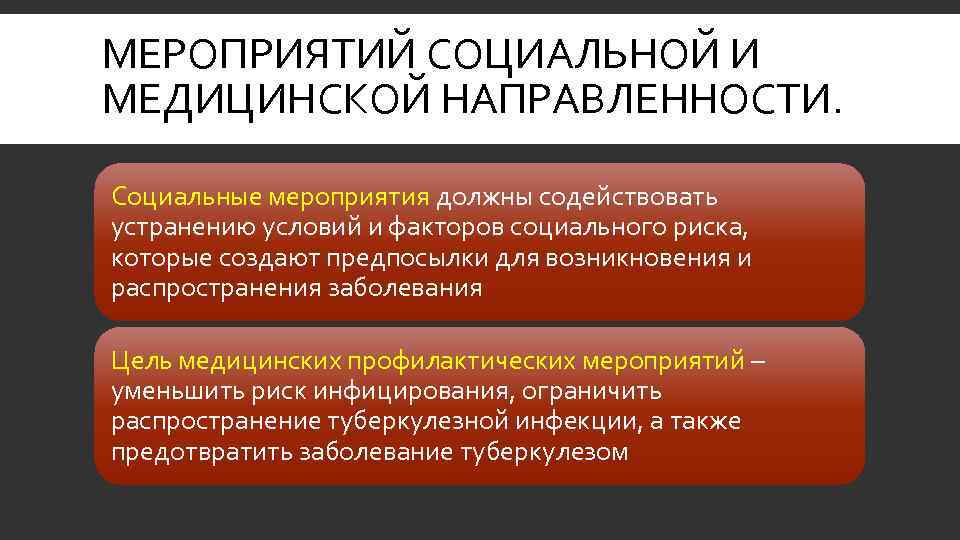 МЕРОПРИЯТИЙ СОЦИАЛЬНОЙ И МЕДИЦИНСКОЙ НАПРАВЛЕННОСТИ.

Социальные мероприятия должны содействовать устранению условий и факторов социального риска, которые создают предпосылки для возникновения и распространения заболевания

Цель медицинских профилактических мероприятий – уменьшить риск инфицирования, ограничить распространение туберкулезной инфекции, а также предотвратить заболевание туберкулезом